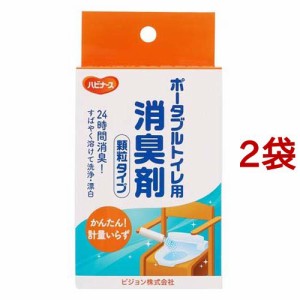 ハビナース

ポータブルトイレ用
消臭剤
顆粒タイプ

24時間消臭!
すばやく溶けて洗浄・漂白

かんたん!
計量いらず

ピジョン株式会社

2袋